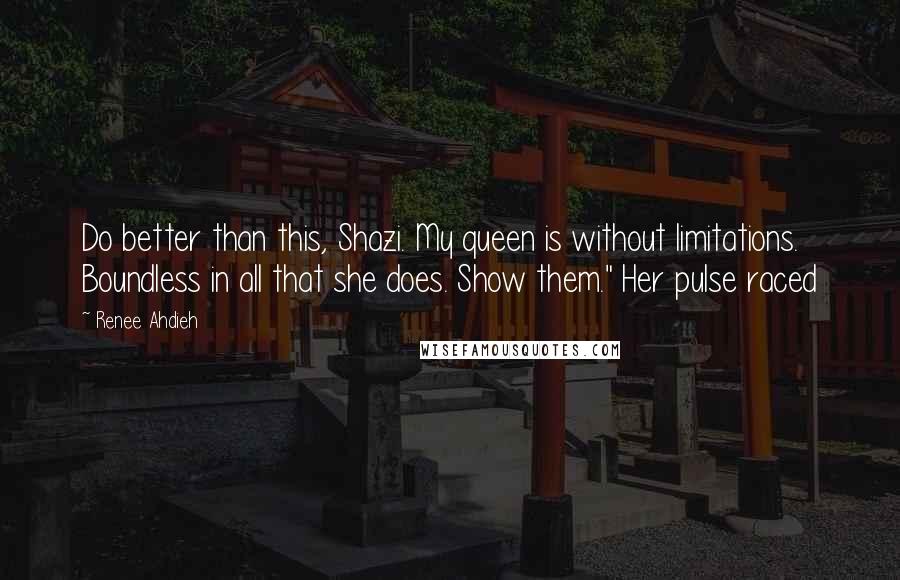 Do better than this, Shazi. My queen is without limitations. Boundless in all that she does. Show them." Her pulse raced

~ Renee Ahdieh

WISEFAMOUSQUOTES.COM